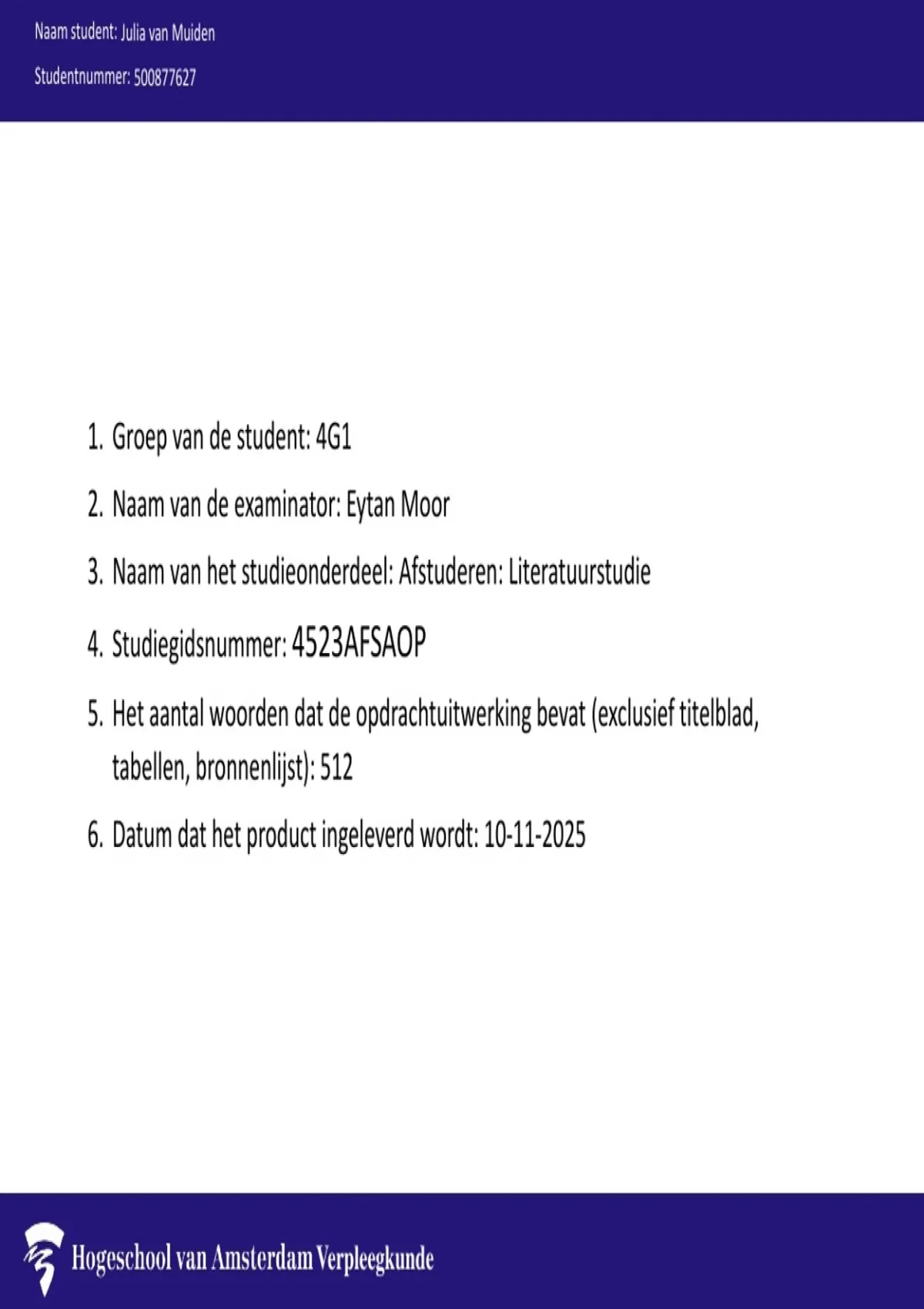 Naam student: Julia van Muiden

Studentnummer: 500877627

1. Groep van de student: 4G1

2. Naam van de examinator: Eytan Moor

3. Naam van het studieonderdeel: Afstuderen: Literatuurstudie

4. Studiegidsnummer: 4523AFSAOP

5. Het aantal woorden dat de opdrachtuitwerking bevat (exclusief titelblad, tabellen, bronnenlijst): 512

6. Datum dat het product ingeleverd wordt: 10-11-2025

Hogeschool van Amsterdam Verpleegkunde